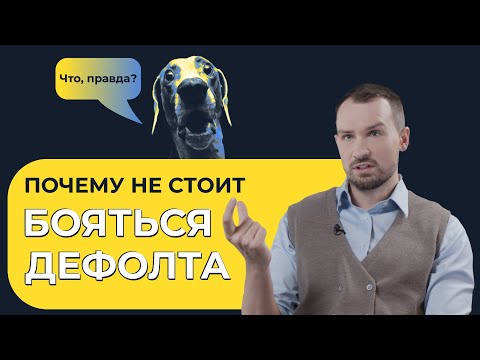 Что, правда?

ПОЧЕМУ НЕ СТОИТ
БОЯТЬСЯ
ДЕФОЛТА